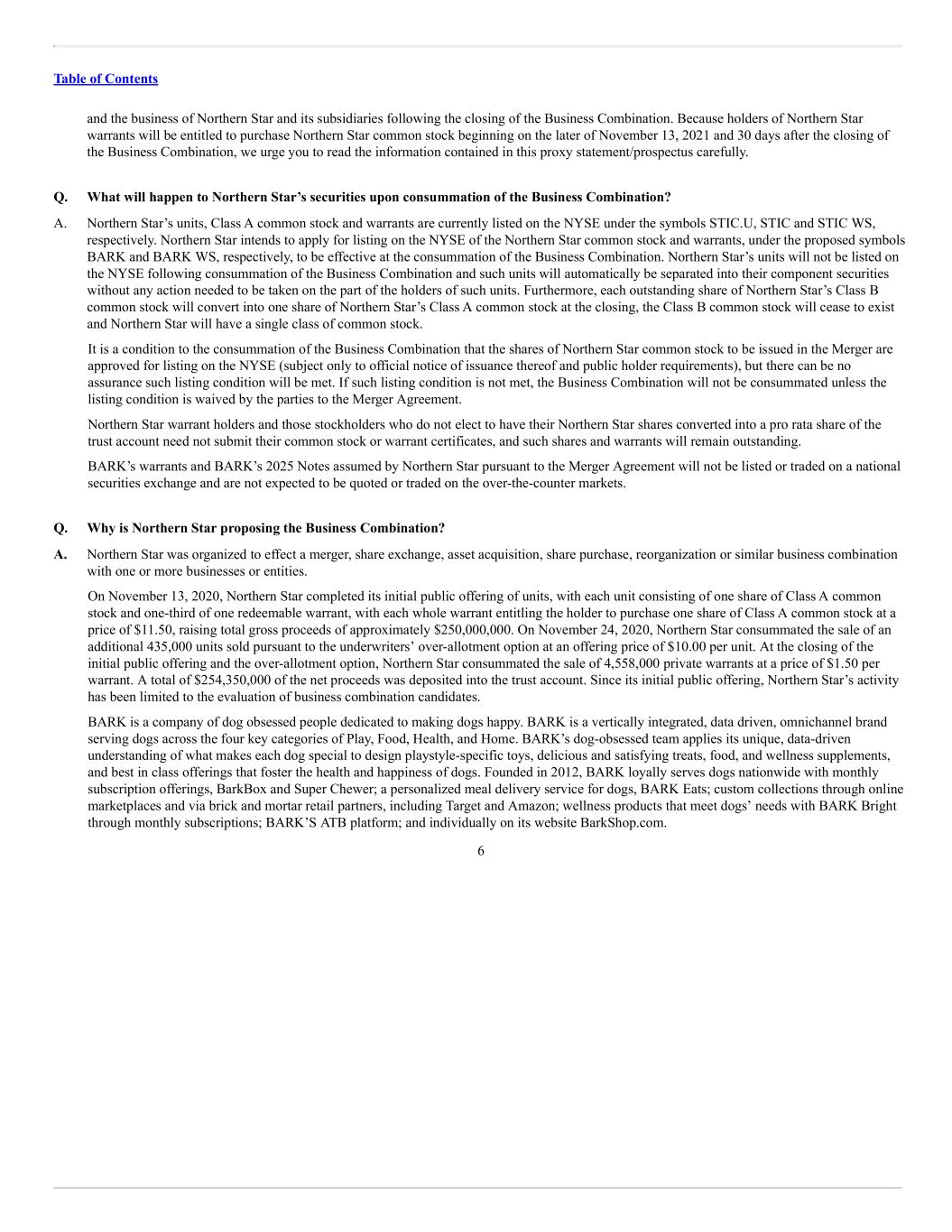 Table of Contents

and the business of Northern Star and its subsidiaries following the closing of the Business Combination. Because holders of Northern Star warrants will be entitled to purchase Northern Star common stock beginning on the later of November 13, 2021 and 30 days after the closing of the Business Combination, we urge you to read the information contained in this proxy statement/prospectus carefully.

Q. What will happen to Northern Star's securities upon consummation of the Business Combination?

A. Northern Star's units, Class A common stock and warrants are currently listed on the NYSE under the symbols STIC.U, STIC and STIC WS, respectively. Northern Star intends to apply for listing on the NYSE of the Northern Star common stock and warrants, under the proposed symbols BARK and BARK WS, respectively, to be effective at the consummation of the Business Combination. Northern Star's units will not be listed on the NYSE following consummation of the Business Combination and such units will automatically be separated into their component securities without any action needed to be taken on the part of the holders of such units. Furthermore, each outstanding share of Northern Star's Class B common stock will convert into one share of Northern Star's Class A common stock at the closing, the Class B common stock will cease to exist and Northern Star will have a single class of common stock.

It is a condition to the consummation of the Business Combination that the shares of Northern Star common stock to be issued in the Merger are approved for listing on the NYSE (subject only to official notice of issuance thereof and public holder requirements), but there can be no assurance such listing condition will be met. If such listing condition is not met, the Business Combination will not be consummated unless the listing condition is waived by the parties to the Merger Agreement.

Northern Star warrant holders and those stockholders who do not elect to have their Northern Star shares converted into a pro rata share of the trust account need not submit their common stock or warrant certificates, and such shares and warrants will remain outstanding.

BARK's warrants and BARK's 2025 Notes assumed by Northern Star pursuant to the Merger Agreement will not be listed or traded on a national securities exchange and are not expected to be quoted or traded on the over-the-counter markets.

Q. Why is Northern Star proposing the Business Combination?

A. Northern Star was organized to effect a merger, share exchange, asset acquisition, share purchase, reorganization or similar business combination with one or more businesses or entities.

On November 13, 2020, Northern Star completed its initial public offering of units, with each unit consisting of one share of Class A common stock and one-third of one redeemable warrant, with each whole warrant entitling the holder to purchase one share of Class A common stock at a price of $11.50, raising total gross proceeds of approximately $250,000,000. On November 24, 2020, Northern Star consummated the sale of an additional 435,000 units sold pursuant to the underwriters' over-allotment option at an offering price of $10.00 per unit. At the closing of the initial public offering and the over-allotment option, Northern Star consummated the sale of 4,558,000 private warrants at a price of $1.50 per warrant. A total of $254,350,000 of the net proceeds was deposited into the trust account. Since its initial public offering, Northern Star's activity has been limited to the evaluation of business combination candidates.

BARK is a company of dog obsessed people dedicated to making dogs happy. BARK is a vertically integrated, data driven, omnichannel brand serving dogs across the four key categories of Play, Food, Health, and Home. BARK's dog-obsessed team applies its unique, data-driven understanding of what makes each dog special to design playstyle-specific toys, delicious and satisfying treats, food, and wellness supplements, and best in class offerings that foster the health and happiness of dogs. Founded in 2012, BARK loyally serves dogs nationwide with monthly subscription offerings, BarkBox and Super Chewer; a personalized meal delivery service for dogs, BARK Eats; custom collections through online marketplaces and via brick and mortar retail partners, including Target and Amazon; wellness products that meet dogs' needs with BARK Bright through monthly subscriptions; BARK'S ATB platform; and individually on its website BarkShop.com.

6